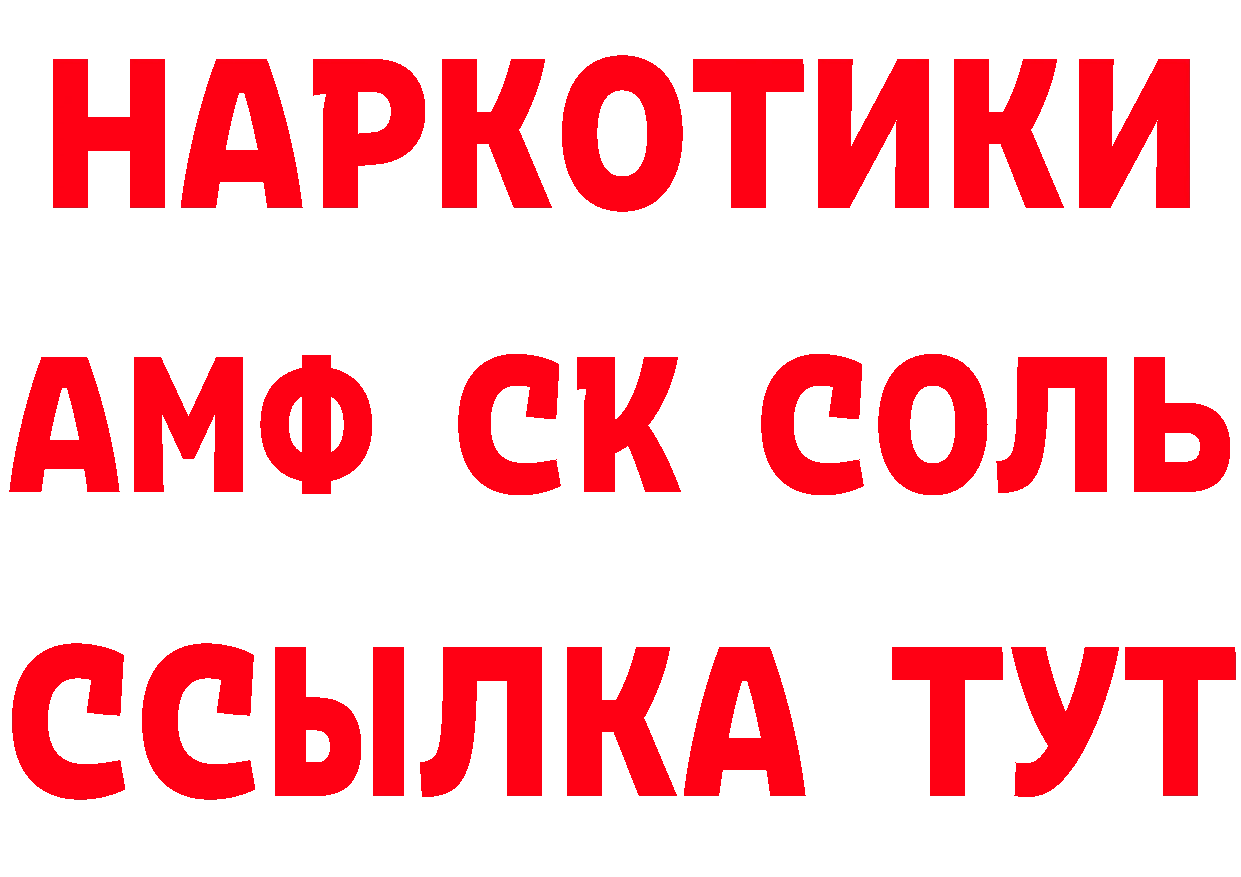 НАРКОТИКИ

АМФ СК СОЛЬ

ССЫЛКА ТУТ